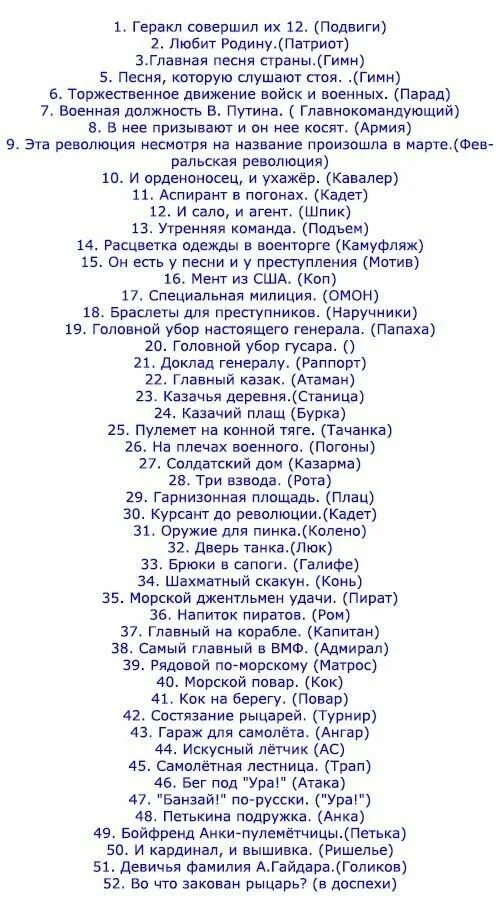 1. Геракл совершил их 12. (Подвиги)
2. Любит Родину.(Патриот)
3.Главная песня страны.(Гимн)
5. Песня, которую слушают стоя. .(Гимн)
6. Торжественное движение войск и военных. (Парад)
7. Военная должность В. Путина. ( Главнокомандующий)
8. В нее призывают и он нее косят. (Армия)
9. Эта революция несмотря на название произошла в марте.(Февральская революция)
10. И орденоносец, и ухажёр. (Кавалер)
11. Аспирант в погонах. (Кадет)
12. И сало, и агент. (Шпик)
13. Утренняя команда. (Подъем)
14. Расцветка одежды в военторге (Камуфляж)
15. Он есть у песни и у преступления (Мотив)
16. Мент из США. (Коп)
17. Специальная милиция. (ОМОН)
18. Браслеты для преступников. (Наручники)
19. Головной убор настоящего генерала. (Папаха)
20. Головной убор гусара. ()
21. Доклад генералу. (Раппорт)
22. Главный казак. (Атаман)
23. Казачья деревня.(Станица)
24. Казачий плащ (Бурка)
25. Пулемет на конной тяге. (Тачанка)
26. На плечах военного. (Погоны)
27. Солдатский дом (Казарма)
28. Три взвода. (Рота)
29. Гарнизонная площадь. (Плац)
30. Курсант до революции.(Кадет)
31. Оружие для пинка.(Колено)
32. Дверь танка.(Люк)
33. Брюки в сапоги. (Галифе)
34. Шахматный скакун. (Конь)
35. Морской джентльмен удачи. (Пират)
36. Напиток пиратов. (Ром)
37. Главный на корабле. (Капитан)
38. Самый главный в ВМФ. (Адмирал)
39. Рядовой по-морскому (Матрос)
40. Морской повар. (Кок)
41. Кок на берегу. (Повар)
42. Состязание рыцарей. (Турнир)
43. Гараж для самолёта. (Ангар)
44. Искусный лётчик (АС)
45. Самолётная лестница. (Трап)
46. Бег под "Ура!" (Атака)
47. "Банзай!" по-русски. ("Ура!")
48. Петькина подружка. (Анка)
49. Бойфренд Анки-пулемётчицы.(Петька)
50. И кардинал, и вышивка. (Ришелье)
51. Девичья фамилия А.Гайдара.(Голиков)
52. Во что закован рыцарь? (в доспехи)